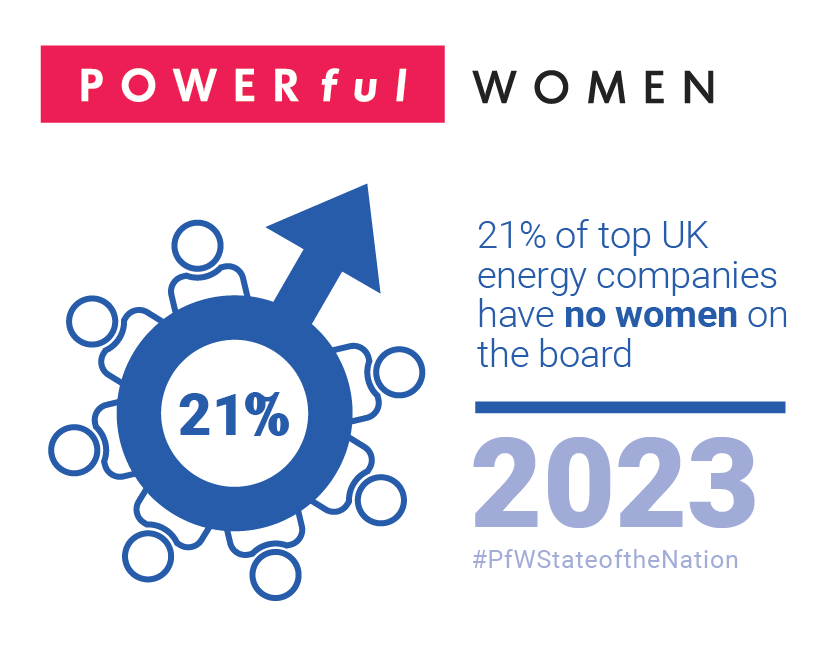 POWERful WOMEN

21%

21% of top UK energy companies have no women on the board

2023

#PfWStateoftheNation